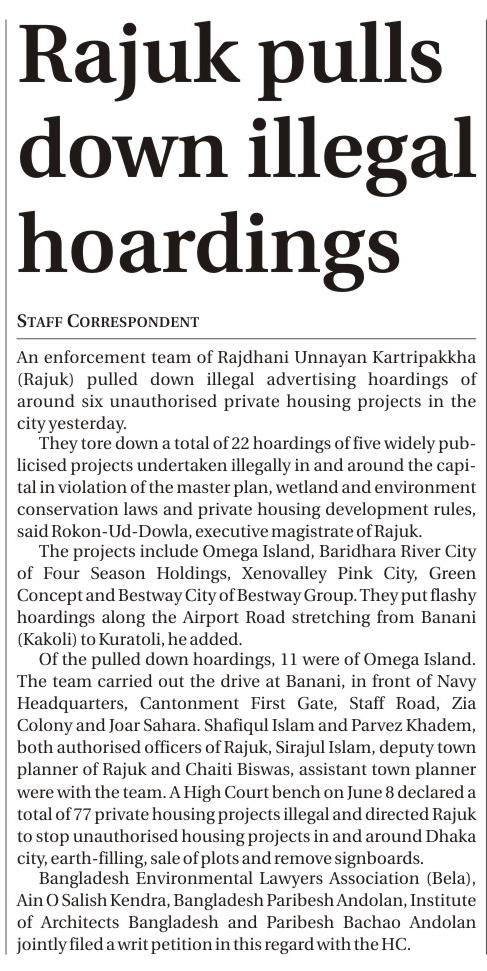 Rajuk pulls down illegal hoardings

STAFF CORRESPONDENT

An enforcement team of Rajdhani Unnayan Kartripakkha (Rajuk) pulled down illegal advertising hoardings of around six unauthorised private housing projects in the city yesterday.

They tore down a total of 22 hoardings of five widely publicised projects undertaken illegally in and around the capital in violation of the master plan, wetland and environment conservation laws and private housing development rules, said Rokon-Ud-Dowla, executive magistrate of Rajuk.

The projects include Omega Island, Baridhara River City of Four Season Holdings, Xenovalley Pink City, Green Concept and Bestway City of Bestway Group. They put flashy hoardings along the Airport Road stretching from Banani (Kakoli) to Kuratoli, he added.

Of the pulled down hoardings, 11 were of Omega Island. The team carried out the drive at Banani, in front of Navy Headquarters, Cantonment First Gate, Staff Road, Zia Colony and Joar Sahara. Shafiqul Islam and Parvez Khadem, both authorised officers of Rajuk, Sirajul Islam, deputy town planner of Rajuk and Chaiti Biswas, assistant town planner were with the team. A High Court bench on June 8 declared a total of 77 private housing projects illegal and directed Rajuk to stop unauthorised housing projects in and around Dhaka city, earth-filling, sale of plots and remove signboards.

Bangladesh Environmental Lawyers Association (Bela), Ain O Salish Kendra, Bangladesh Paribesh Andolan, Institute of Architects Bangladesh and Paribesh Bachao Andolan jointly filed a writ petition in this regard with the HC.